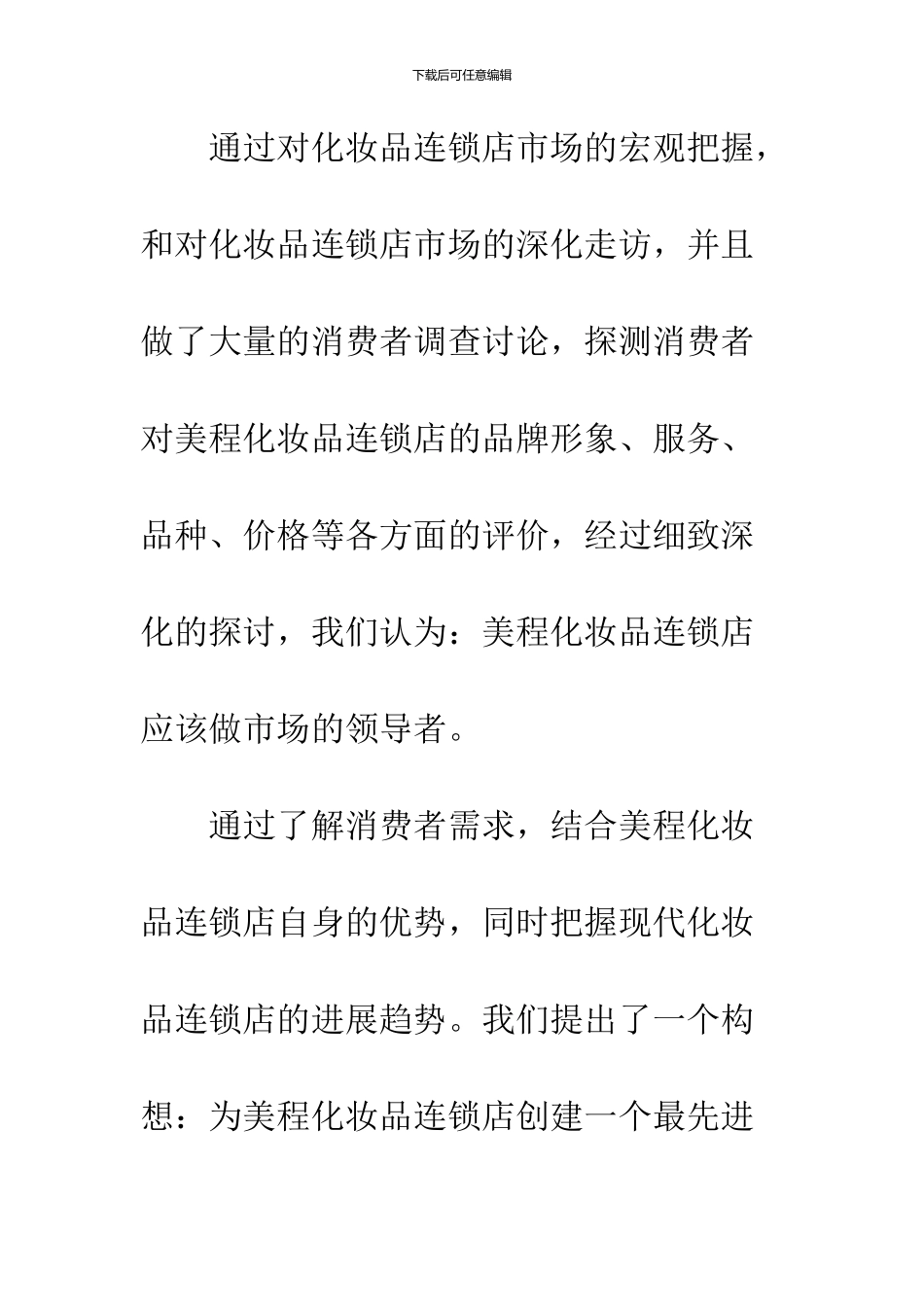 下载后可任意编辑

通过对化妆品连锁店市场的宏观把握，和对化妆品连锁店市场的深化走访，并且做了大量的消费者调查讨论，探测消费者对美程化妆品连锁店的品牌形象、服务、品种、价格等各方面的评价，经过细致深化的探讨，我们认为：美程化妆品连锁店应该做市场的领导者。

通过了解消费者需求，结合美程化妆品连锁店自身的优势，同时把握现代化妆品连锁店的进展趋势。我们提出了一个构想：为美程化妆品连锁店创建一个最先进